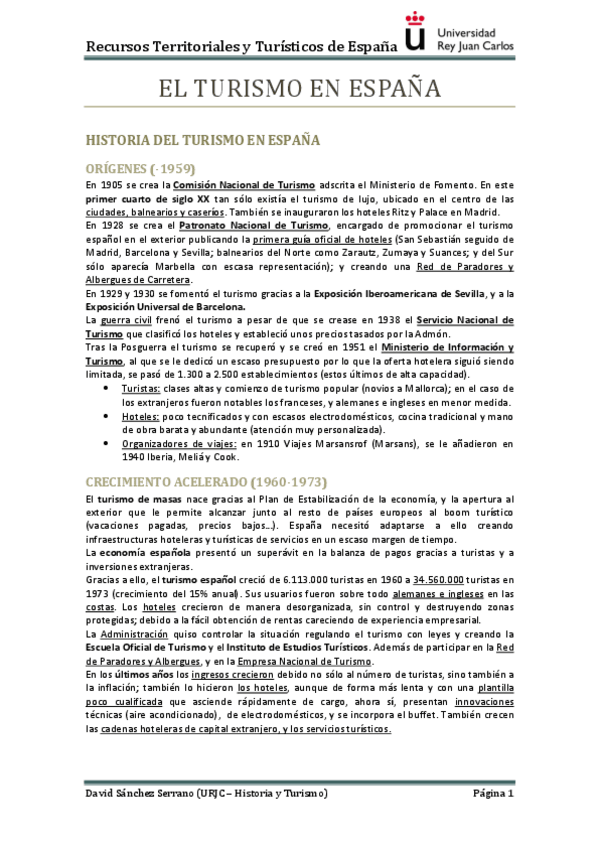 Recursos Territoriales y Turísticos de España

Universidad Rey Juan Carlos

EL TURISMO EN ESPAÑA

HISTORIA DEL TURISMO EN ESPAÑA

ORÍGENES (-1959)

En 1905 se crea la Comisión Nacional de Turismo adscrita el Ministerio de Fomento. En este primer cuarto de siglo XX tan sólo existía el turismo de lujo, ubicado en el centro de las ciudades, balnearios y caseríos. También se inauguraron los hoteles Ritz y Palace en Madrid.

En 1928 se crea el Patronato Nacional de Turismo, encargado de promocionar el turismo español en el exterior publicando la primera guía oficial de hoteles (San Sebastián seguido de Madrid, Barcelona y Sevilla; balnearios del Norte como Zarautz, Zumaya y Suances; y del Sur sólo aparecía Marbella con escasa representación); y creando una Red de Paradores y Albergues de Carretera.

En 1929 y 1930 se fomentó el turismo gracias a la Exposición Iberoamericana de Sevilla, y a la Exposición Universal de Barcelona.

La guerra civil frenó el turismo a pesar de que se crease en 1938 el Servicio Nacional de Turismo que clasificó los hoteles y estableció unos precios tasados por la Admón.

Tras la Posguerra el turismo se recuperó y se creó en 1951 el Ministerio de Información y Turismo, al que se le dedicó un escaso presupuesto por lo que la oferta hotelera siguió siendo limitada, se pasó de 1.300 a 2.500 establecimientos (estos últimos de alta capacidad).

• Turistas: clases altas y comienzo de turismo popular (novios a Mallorca); en el caso de los extranjeros fueron notables los franceses, y alemanes e ingleses en menor medida.
• Hoteles: poco tecnificados y con escasos electrodomésticos, cocina tradicional y mano de obra barata y abundante (atención muy personalizada).
• Organizadores de viajes: en 1910 Viajes Marsansrof (Marsans), se le añadieron en 1940 Iberia, Meliá y Cook.

CRECIMIENTO ACELERADO (1960-1973)

El turismo de masas nace gracias al Plan de Estabilización de la economía, y la apertura al exterior que le permite alcanzar junto al resto de países europeos al boom turístico (vacaciones pagadas, precios bajos…). España necesitó adaptarse a ello creando infraestructuras hoteleras y turísticas de servicios en un escaso margen de tiempo.

La economía española presentó un superávit en la balanza de pagos gracias a turistas y a inversiones extranjeras.

Gracias a ello, el turismo español creció de 6.113.000 turistas en 1960 a 34.560.000 turistas en 1973 (crecimiento del 15% anual). Sus usuarios fueron sobre todo alemanes e ingleses en las costas. Los hoteles crecieron de manera desorganizada, sin control y destruyendo zonas protegidas; debido a la fácil obtención de rentas careciendo de experiencia empresarial.

La Administración quiso controlar la situación regulando el turismo con leyes y creando la Escuela Oficial de Turismo y el Instituto de Estudios Turísticos. Además de participar en la Red de Paradores y Albergues, y en la Empresa Nacional de Turismo.

En los últimos años los ingresos crecieron debido no sólo al número de turistas, sino también a la inflación; también lo hicieron los hoteles, aunque de forma más lenta y con una plantilla poco cualificada que asciende rápidamente de cargo, ahora sí, presentan innovaciones técnicas (aire acondicionado), de electrodomésticos, y se incorpora el buffet. También crecen las cadenas hoteleras de capital extranjero, y los servicios turísticos.

David Sánchez Serrano (URJC – Historia y Turismo)

Página 1